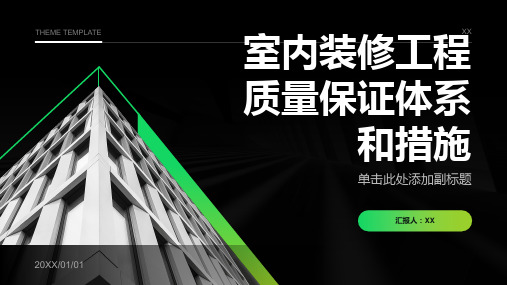 THEME TEMPLATE

XX

室内装修工程质量保证体系和措施

单击此处添加副标题

汇报人：XX

20XX/01/01